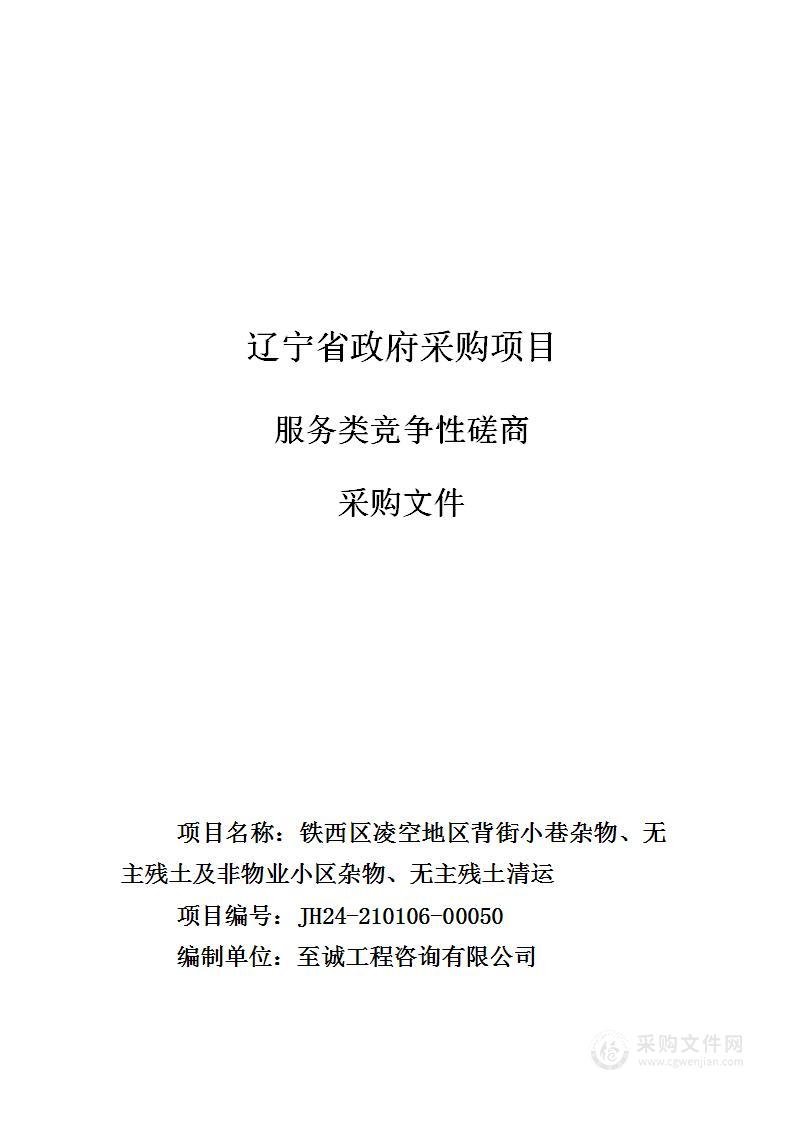 辽宁省政府采购项目

服务类竞争性磋商

采购文件

项目名称：铁西区凌空地区背街小巷杂物、无主残土及非物业小区杂物、无主残土清运

项目编号：JH24-210106-00050

编制单位：至诚工程咨询有限公司

采购文件网
www.cgwenjian.com